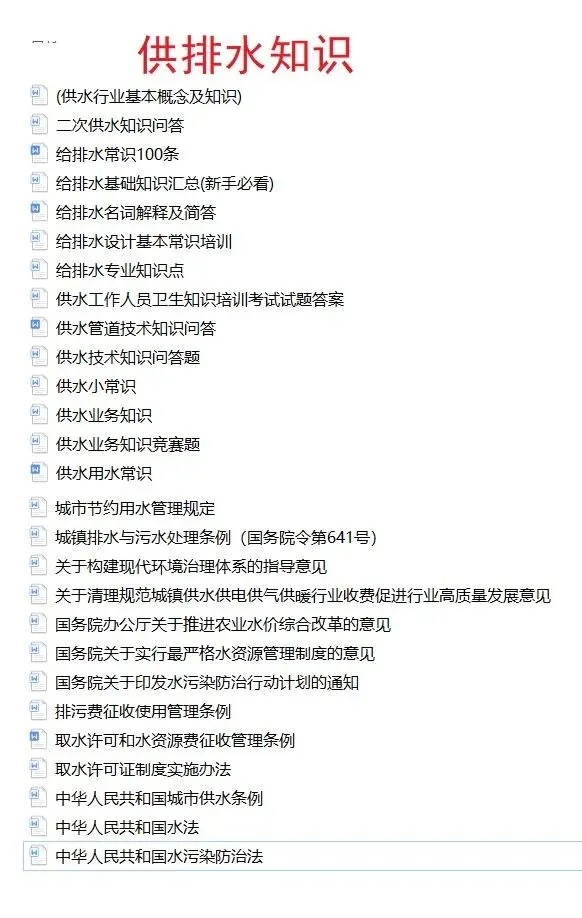 供排水知识

(供水行业基本概念及知识)
二次供水知识问答
给排水常识100条
给排水基础知识汇总(新手必看)
给排水名词解释及简答
给排水设计基本常识培训
给排水专业知识点
供水工作人员卫生知识培训考试试题答案
供水管道技术知识问答
供水技术知识问答题
供水小常识
供水业务知识
供水业务知识竞赛题
供水用水常识
城市节约用水管理规定
城镇排水与污水处理条例（国务院令第641号）
关于构建现代环境治理体系的指导意见
关于清理规范城镇供水供电供气供暖行业收费促进行业高质量发展意见
国务院办公厅关于推进农业水价综合改革的意见
国务院关于实行最严格水资源管理制度的意见
国务院关于印发水污染防治行动计划的通知
排污费征收使用管理条例
取水许可和水资源费征收管理条例
取水许可证制度实施办法
中华人民共和国城市供水条例
中华人民共和国水法
中华人民共和国水污染防治法